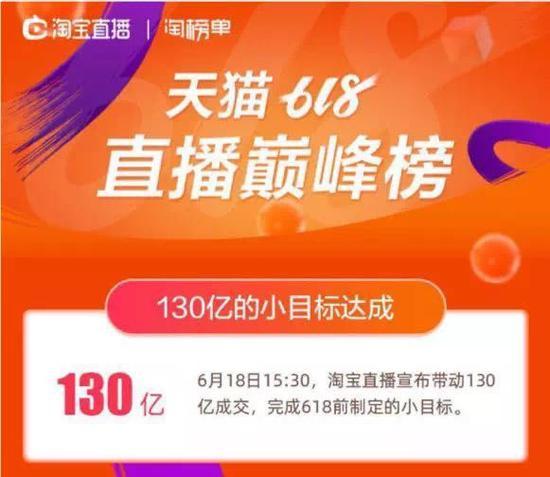 淘宝直播 | 淘榜单

天猫 618
直播巅峰榜

130亿的小目标达成

130 亿

6月18日15:30，淘宝直播宣布带动130亿成交，完成618前制定的小目标。